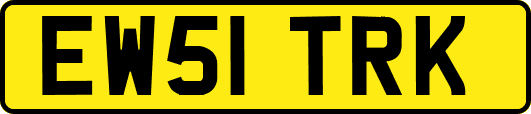 EW51 TRK